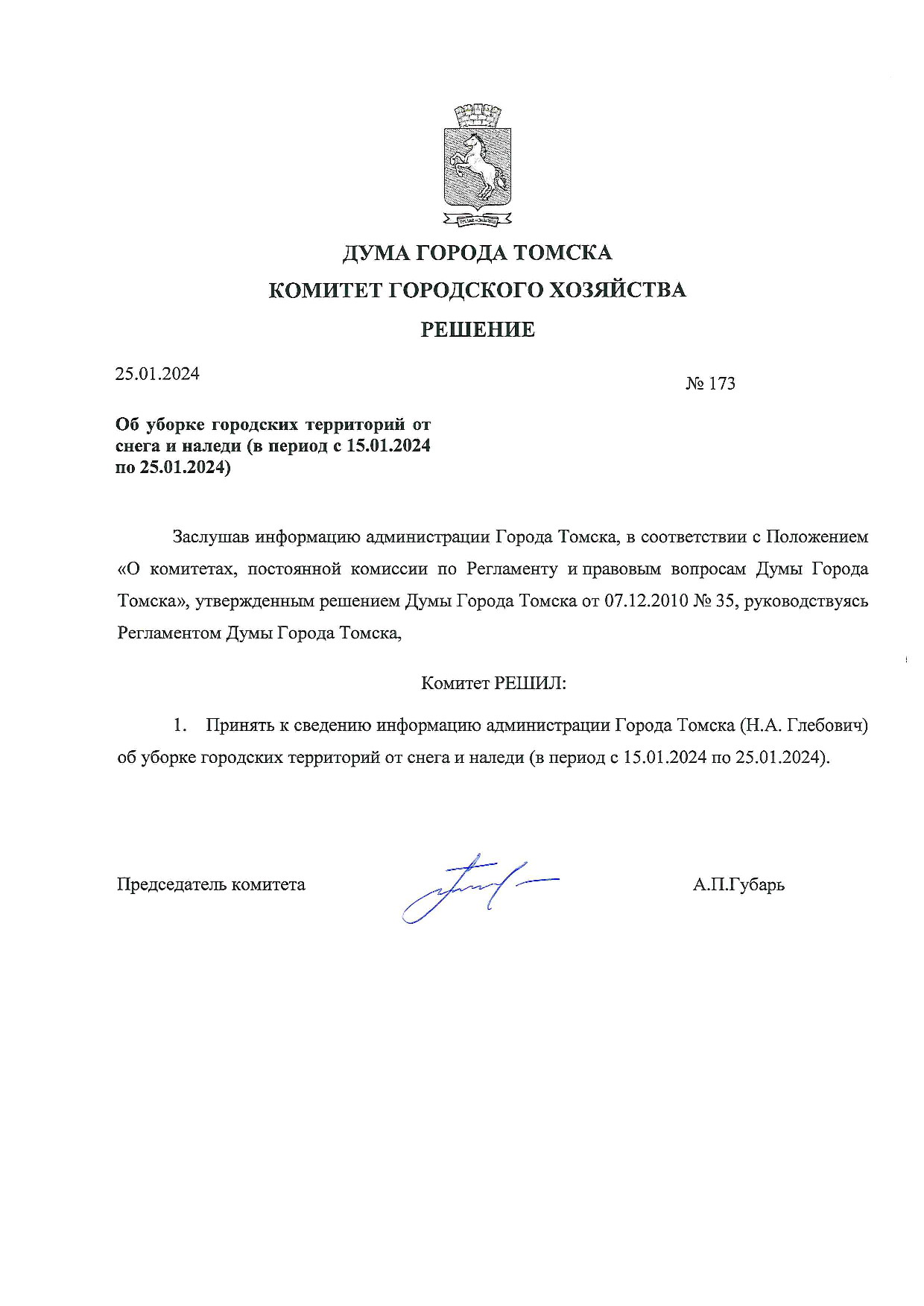 ДУМА ГОРОДА ТОМСКА
КОМИТЕТ ГОРОДСКОГО ХОЗЯЙСТВА
РЕШЕНИЕ

25.01.2024

№ 173

Об уборке городских территорий от снега и наледи (в период с 15.01.2024 по 25.01.2024)

Заслушав информацию администрации Города Томска, в соответствии с Положением «О комитетах, постоянной комиссии по Регламенту и правовым вопросам Думы Города Томска», утвержденным решением Думы Города Томска от 07.12.2010 № 35, руководствуясь Регламентом Думы Города Томска,

Комитет РЕШИЛ:

1. Принять к сведению информацию администрации Города Томска (Н.А. Глебович) об уборке городских территорий от снега и наледи (в период с 15.01.2024 по 25.01.2024).

Председатель комитета

А.П.Губарь